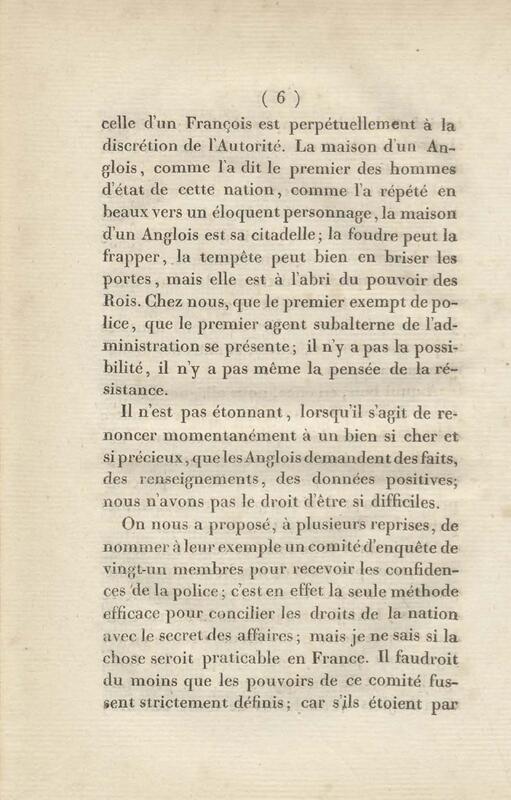 ( 6 )

celle d'un François est perpétuellement à la discrétion de l'Autorité. La maison d'un Anglois, comme l'a dit le premier des hommes d'état de cette nation, comme l'a répété en beaux vers un éloquent personnage, la maison d'un Anglois est sa citadelle; la foudre peut la frapper, la tempête peut bien en briser les portes, mais elle est à l'abri du pouvoir des Rois. Chez nous, que le premier exempt de police, que le premier agent subalterne de l'administration se présente; il n'y a pas la possibilité, il n'y a pas même la pensée de la résistance.

Il n'est pas étonnant, lorsqu'il s'agit de renoncer momentanément à un bien si cher et si précieux, que les Anglois demandent des faits, des renseignements, des données positives; nous n'avons pas le droit d'être si difficiles.

On nous a proposé, à plusieurs reprises, de nommer à leur exemple un comité d'enquête de vingt-un membres pour recevoir les confidences de la police; c'est en effet la seule méthode efficace pour concilier les droits de la nation avec le secret des affaires; mais je ne sais si la chose seroit praticable en France. Il faudroit du moins que les pouvoirs de ce comité fussent strictement définis; car s'ils étoient par